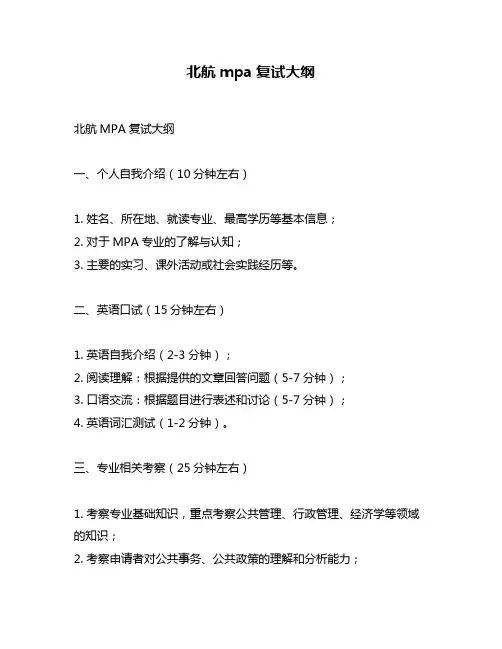 北航 mpa 复试大纲

北航 MPA 复试大纲

一、个人自我介绍（10 分钟左右）

1. 姓名、所在地、就读专业、最高学历等基本信息；
2. 对于 MPA 专业的了解与认知；
3. 主要的实习、课外活动或社会实践经历等。

二、英语口试（15 分钟左右）

1. 英语自我介绍（2-3 分钟）；
2. 阅读理解：根据提供的文章回答问题（5-7 分钟）；
3. 口语交流：根据题目进行表述和讨论（5-7 分钟）；
4. 英语词汇测试（1-2 分钟）。

三、专业相关考察（25 分钟左右）

1. 考察专业基础知识，重点考察公共管理、行政管理、经济学等领域的知识；
2. 考察申请者对公共事务、公共政策的理解和分析能力；